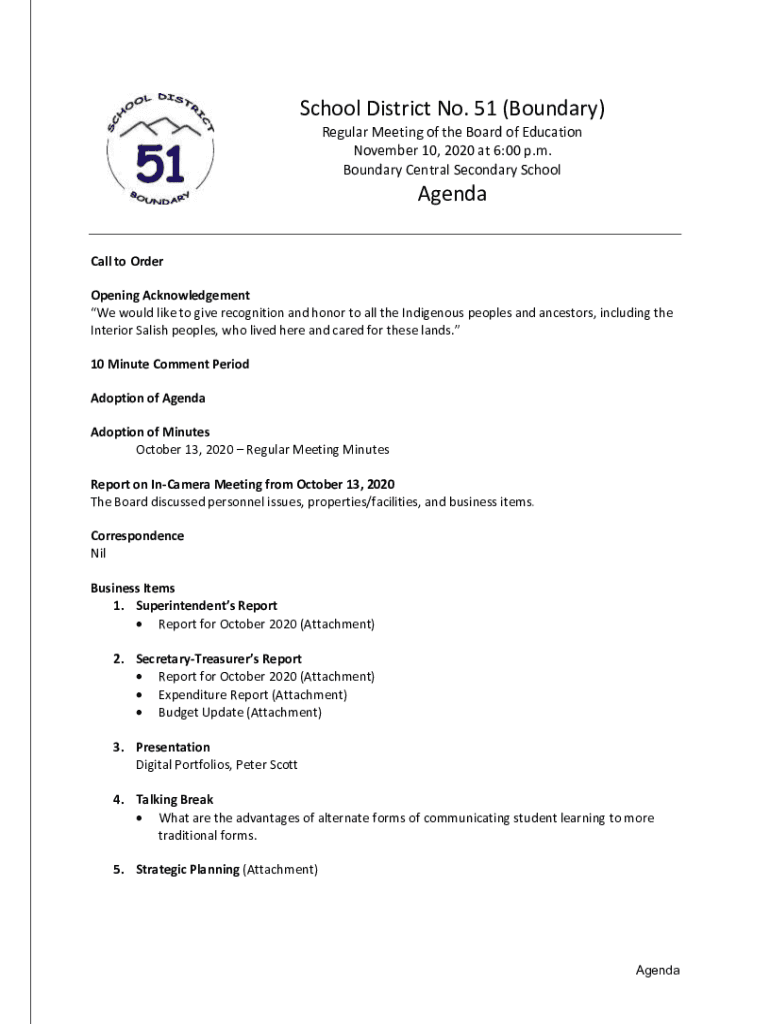 SCHOOL DISTRICT
51
BOUNDARY

School District No. 51 (Boundary)
Regular Meeting of the Board of Education
November 10, 2020 at 6:00 p.m.
Boundary Central Secondary School
Agenda

Call to Order

Opening Acknowledgement
"We would like to give recognition and honor to all the Indigenous peoples and ancestors, including the Interior Salish peoples, who lived here and cared for these lands."

10 Minute Comment Period

Adoption of Agenda

Adoption of Minutes
October 13, 2020 – Regular Meeting Minutes

Report on In-Camera Meeting from October 13, 2020
The Board discussed personnel issues, properties/facilities, and business items.

Correspondence
Nil

Business Items
1. Superintendent's Report
• Report for October 2020 (Attachment)

2. Secretary-Treasurer's Report
• Report for October 2020 (Attachment)
• Expenditure Report (Attachment)
• Budget Update (Attachment)

3. Presentation
Digital Portfolios, Peter Scott

4. Talking Break
• What are the advantages of alternate forms of communicating student learning to more traditional forms.

5. Strategic Planning (Attachment)

Agenda